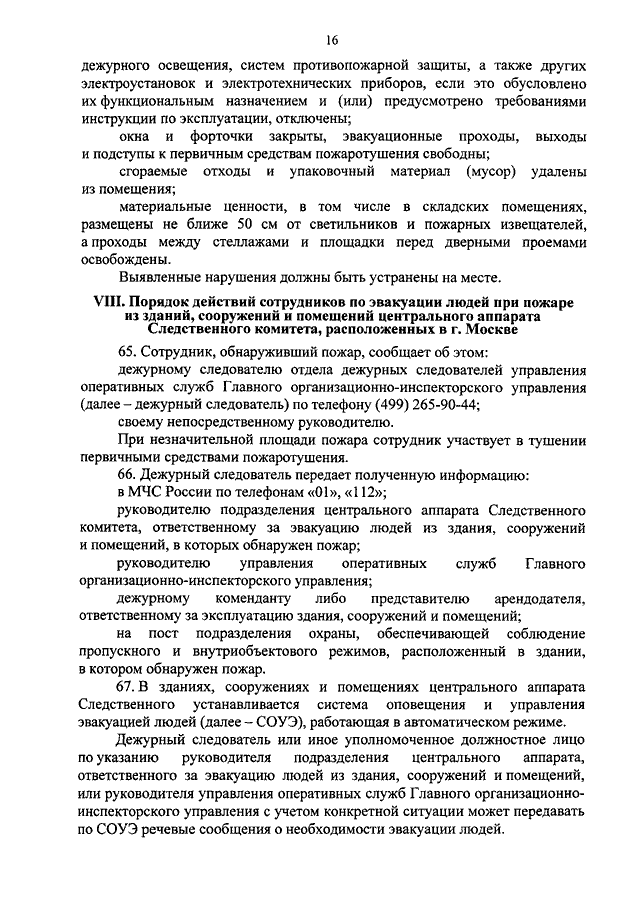 16

дежурного освещения, систем противопожарной защиты, а также других электроустановок и электротехнических приборов, если это обусловлено их функциональным назначением и (или) предусмотрено требованиями инструкции по эксплуатации, отключены;

окна и форточки закрыты, эвакуационные проходы, выходы и подступы к первичным средствам пожаротушения свободны;

сгораемые отходы и упаковочный материал (мусор) удалены из помещения;

материальные ценности, в том числе в складских помещениях, размещены не ближе 50 см от светильников и пожарных извещателей, а проходы между стеллажами и площадки перед дверными проемами освобождены.

Выявленные нарушения должны быть устранены на месте.

VIII. Порядок действий сотрудников по эвакуации людей при пожаре из зданий, сооружений и помещений центрального аппарата Следственного комитета, расположенных в г. Москве

65. Сотрудник, обнаруживший пожар, сообщает об этом:

дежурному следователю отдела дежурных следователей управления оперативных служб Главного организационно-инспекторского управления (далее – дежурный следователь) по телефону (499) 265-90-44;

своему непосредственному руководителю.

При незначительной площади пожара сотрудник участвует в тушении первичными средствами пожаротушения.

66. Дежурный следователь передает полученную информацию:

в МЧС России по телефонам «01», «112»;

руководителю подразделения центрального аппарата Следственного комитета, ответственному за эвакуацию людей из здания, сооружений и помещений, в которых обнаружен пожар;

руководителю управления оперативных служб Главного организационно-инспекторского управления;

дежурному коменданту либо представителю арендодателя, ответственному за эксплуатацию здания, сооружений и помещений;

на пост подразделения охраны, обеспечивающей соблюдение пропускного и внутриобъектового режимов, расположенный в здании, в котором обнаружен пожар.

67. В зданиях, сооружениях и помещениях центрального аппарата Следственного устанавливается система оповещения и управления эвакуацией людей (далее – СОУЭ), работающая в автоматическом режиме.

Дежурный следователь или иное уполномоченное должностное лицо по указанию руководителя подразделения центрального аппарата, ответственного за эвакуацию людей из здания, сооружений и помещений, или руководителя управления оперативных служб Главного организационно-инспекторского управления с учетом конкретной ситуации может передавать по СОУЭ речевые сообщения о необходимости эвакуации людей.